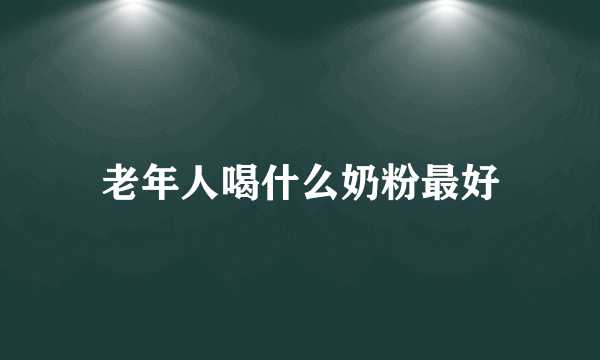 老年人喝什么奶粉最好